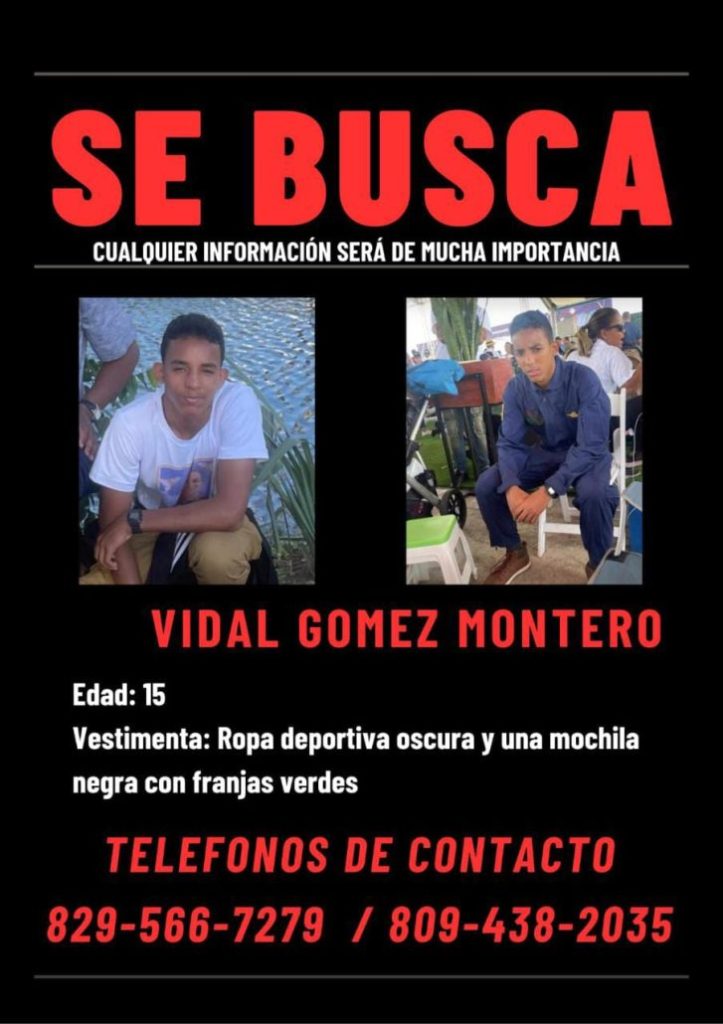 SE BUSCA

CUALQUIER INFORMACIÓN SERÁ DE MUCHA IMPORTANCIA

VIDAL GOMEZ MONTERO

Edad: 15

Vestimenta: Ropa deportiva oscura y una mochila negra con franjas verdes

TELEFONOS DE CONTACTO

829-566-7279 / 809-438-2035